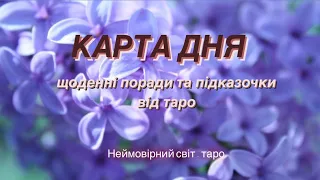 КАРТА ДНЯ

щоденні поради та підказочки від таро

Неймовірний світ . таро